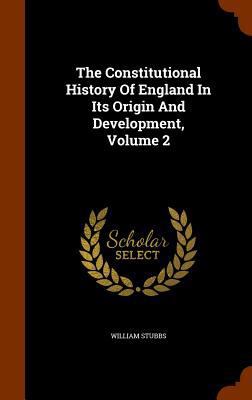 The Constitutional History Of England In Its Origin And Development, Volume 2

Scholar SELECT

WILLIAM STUBBS